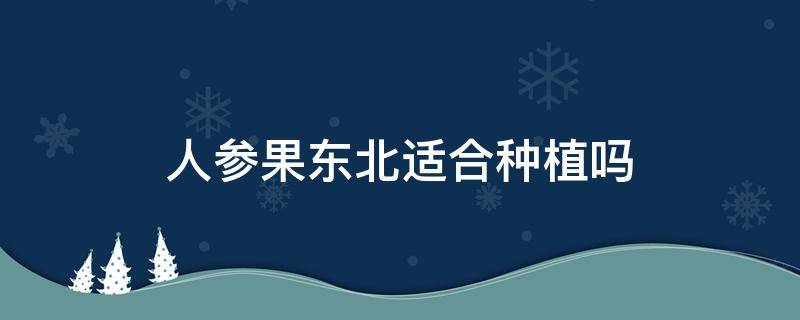 人参果东北适合种植吗